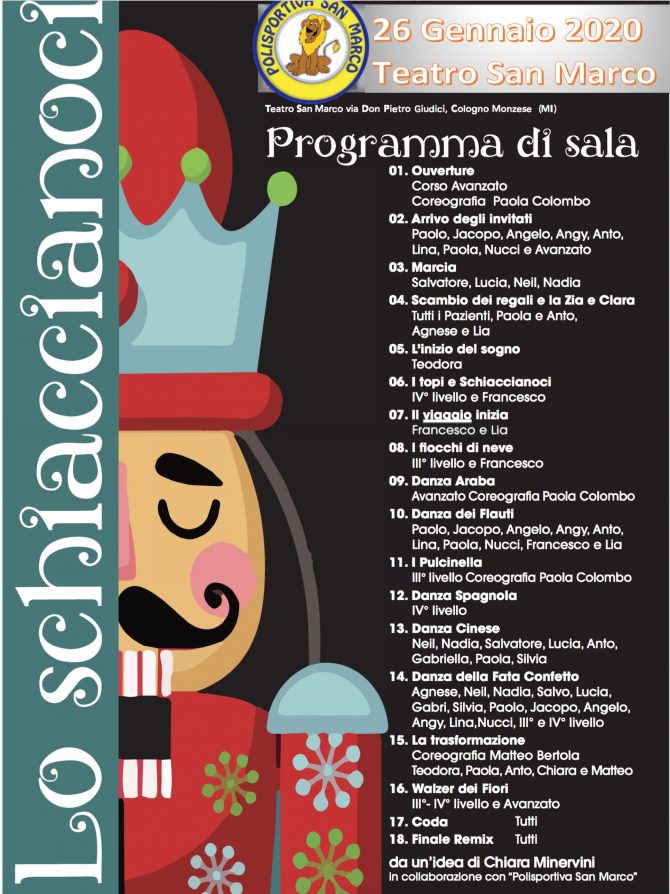 Lo schiaccianoci

POLISPORTIVA SAN MARCO

26 Gennaio 2020
Teatro San Marco

Teatro San Marco via Don Pietro Giudici, Cologno Monzese (MI)

Programma di sala

01. Ouverture
Corso Avanzato
Coreografia Paola Colombo
02. Arrivo degli invitati
Paolo, Jacopo, Angelo, Angy, Anto, Lina, Paola, Nucci e Avanzato
03. Marcia
Salvatore, Lucia, Neil, Nadia
04. Scambio dei regali e la Zia e Clara
Tutti i Pazienti, Paola e Anto, Agnese e Lia
05. L'inizio del sogno
Teodora
06. I topi e Schiaccianoci
IV° livello e Francesco
07. Il viaggio inizia
Francesco e Lia
08. I fiocchi di neve
III° livello e Francesco
09. Danza Araba
Avanzato Coreografia Paola Colombo
10. Danza dei Flauti
Paolo, Jacopo, Angelo, Angy, Anto, Lina, Paola, Nucci, Francesco e Lia
11. I Pulcinella
III° livello Coreografia Paola Colombo
12. Danza Spagnola
IV° livello
13. Danza Cinese
Neil, Nadia, Salvatore, Lucia, Anto, Gabriella, Paola, Silvia
14. Danza della Fata Confetto
Agnese, Neil, Nadia, Salvo, Lucia, Gabri, Silvia, Paolo, Jacopo, Angelo, Angy, Lina,Nucci, III° e IV° livello
15. La trasformazione
Coreografia Matteo Bertola
Teodora, Paola, Anto, Chiara e Matteo
16. Walzer dei Fiori
III°- IV° livello e Avanzato
17. Coda Tutti
18. Finale Remix Tutti

da un'idea di Chiara Minervini
In collaborazione con "Polisportiva San Marco"